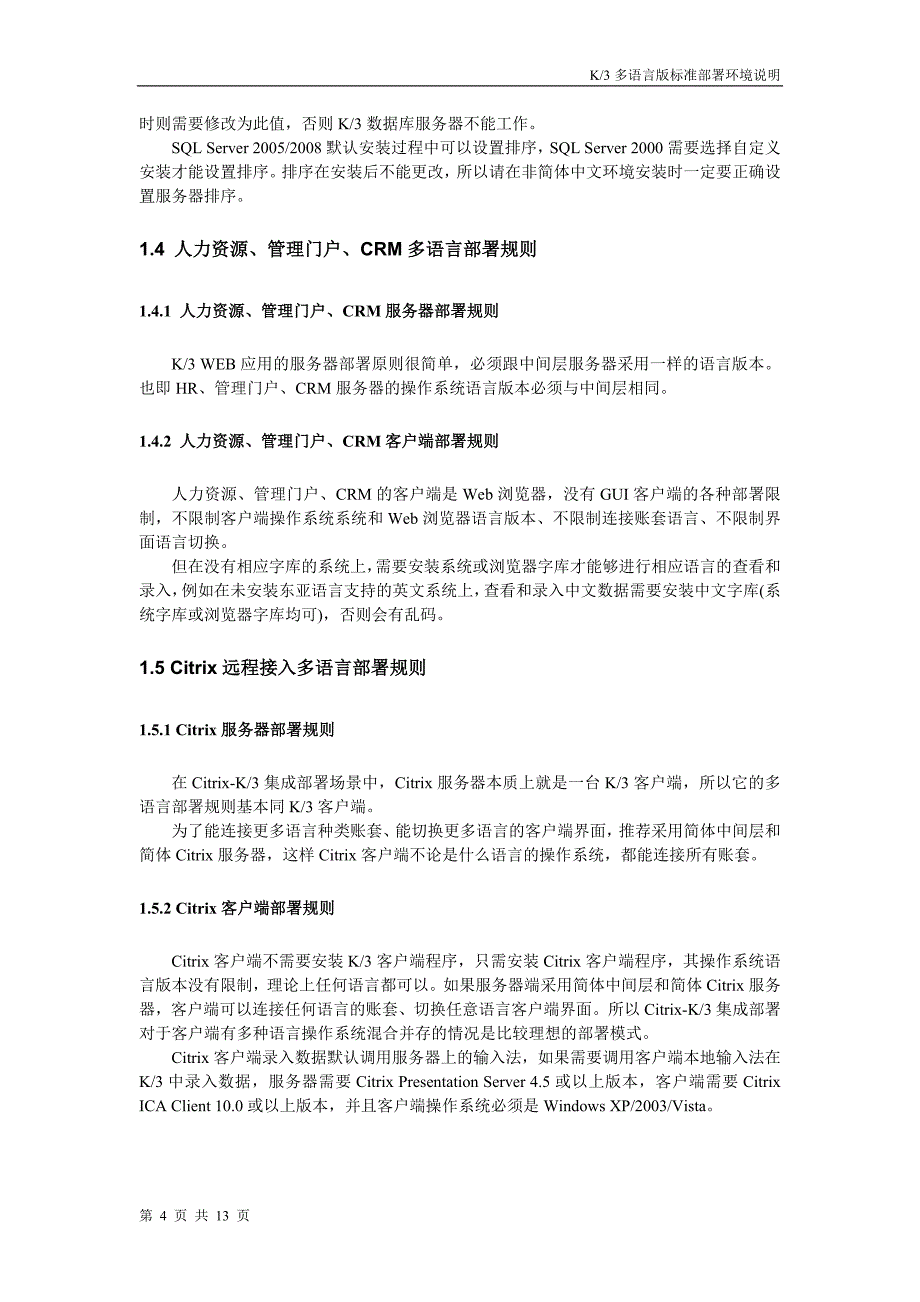 K/3 多语言版标准部署环境说明

时则需要修改为此值，否则 K/3 数据库服务器不能工作。

SQL Server 2005/2008 默认安装过程中可以设置排序，SQL Server 2000 需要选择自定义安装才能设置排序。排序在安装后不能更改，所以请在非简体中文环境安装时一定要正确设置服务器排序。

1.4 人力资源、管理门户、CRM 多语言部署规则

1.4.1 人力资源、管理门户、CRM 服务器部署规则

K/3 WEB 应用的服务器部署原则很简单，必须跟中间层服务器采用一样的语言版本。也即 HR、管理门户、CRM 服务器的操作系统语言版本必须与中间层相同。

1.4.2 人力资源、管理门户、CRM 客户端部署规则

人力资源、管理门户、CRM 的客户端是 Web 浏览器，没有 GUI 客户端的各种部署限制，不限制客户端操作系统系统和 Web 浏览器语言版本、不限制连接账套语言、不限制界面语言切换。

但在没有相应字库的系统上，需要安装系统或浏览器字库才能够进行相应语言的查看和录入，例如在未安装东亚语言支持的英文系统上，查看和录入中文数据需要安装中文字库(系统字库或浏览器字库均可)，否则会有乱码。

1.5 Citrix 远程接入多语言部署规则

1.5.1 Citrix 服务器部署规则

在 Citrix-K/3 集成部署场景中，Citrix 服务器本质上就是一台 K/3 客户端，所以它的多语言部署规则基本同 K/3 客户端。

为了能连接更多语言种类账套、能切换更多语言的客户端界面，推荐采用简体中间层和简体 Citrix 服务器，这样 Citrix 客户端不论是什么语言的操作系统，都能连接所有账套。

1.5.2 Citrix 客户端部署规则

Citrix 客户端不需要安装 K/3 客户端程序，只需安装 Citrix 客户端程序，其操作系统语言版本没有限制，理论上任何语言都可以。如果服务器端采用简体中间层和简体 Citrix 服务器，客户端可以连接任何语言的账套、切换任意语言客户端界面。所以 Citrix-K/3 集成部署对于客户端有多种语言操作系统混合并存的情况是比较理想的部署模式。

Citrix 客户端录入数据默认调用服务器上的输入法，如果需要调用客户端本地输入法在 K/3 中录入数据，服务器需要 Citrix Presentation Server 4.5 或以上版本，客户端需要 Citrix ICA Client 10.0 或以上版本，并且客户端操作系统必须是 Windows XP/2003/Vista。

第 4 页 共 13 页